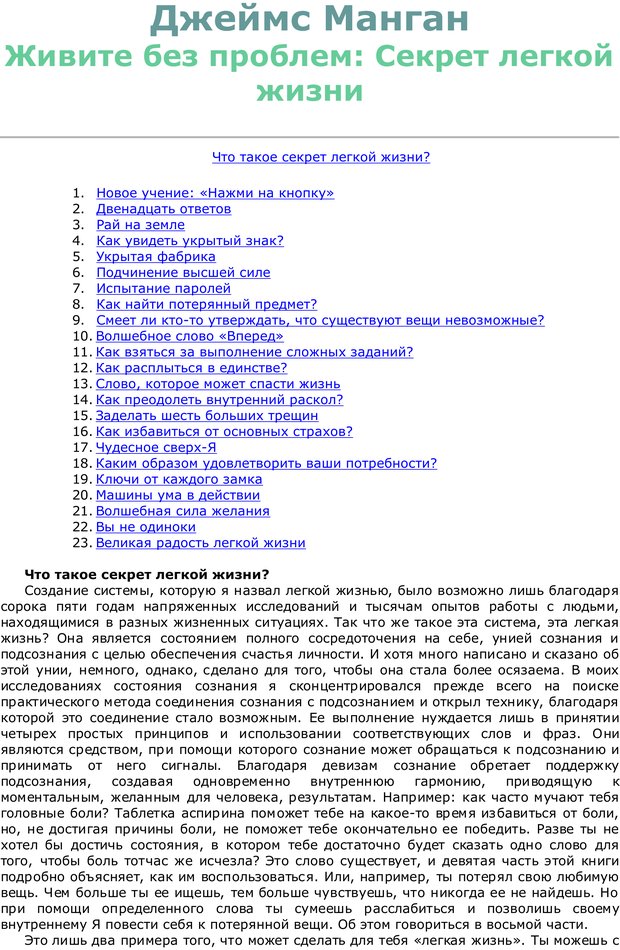 Джеймс Манган
Живите без проблем: Секрет легкой жизни

Что такое секрет легкой жизни?

1. Новое учение: «Нажми на кнопку»
2. Двенадцать ответов
3. Рай на земле
4. Как увидеть укрытый знак?
5. Укрытая фабрика
6. Подчинение высшей силе
7. Испытание паролей
8. Как найти потерянный предмет?
9. Смеет ли кто-то утверждать, что существуют вещи невозможные?
10. Волшебное слово «Вперед»
11. Как взяться за выполнение сложных заданий?
12. Как расплыться в единстве?
13. Слово, которое может спасти жизнь
14. Как преодолеть внутренний раскол?
15. Заделать шесть больших трещин
16. Как избавиться от основных страхов?
17. Чудесное сверх-Я
18. Каким образом удовлетворить ваши потребности?
19. Ключи от каждого замка
20. Машины ума в действии
21. Волшебная сила желания
22. Вы не одиноки
23. Великая радость легкой жизни

Что такое секрет легкой жизни?
Создание системы, которую я назвал легкой жизнью, было возможно лишь благодаря сорока пяти годам напряженных исследований и тысячам опытов работы с людьми, находящимися в разных жизненных ситуациях. Так что же такое эта система, эта легкая жизнь? Она является состоянием полного сосредоточения на себе, унией сознания и подсознания с целью обеспечения счастья личности. И хотя много написано и сказано об этой унии, немного, однако, сделано для того, чтобы она стала более осязаема. В моих исследованиях состояния сознания я сконцентрировался прежде всего на поиске практического метода соединения сознания с подсознанием и открыл технику, благодаря которой это соединение стало возможным. Ее выполнение нуждается лишь в принятии четырех простых принципов и использовании соответствующих слов и фраз. Они являются средством, при помощи которого сознание может обращаться к подсознанию и принимать от него сигналы. Благодаря девизам сознание обретает поддержку подсознания, создавая одновременно внутреннюю гармонию, приводящую к моментальным, желанным для человека, результатам. Например: как часто мучают тебя головные боли? Таблетка аспирина поможет тебе на какое-то время избавиться от боли, но, не достигая причины боли, не поможет тебе окончательно ее победить. Разве ты не хотел бы достичь состояния, в котором тебе достаточно будет сказать одно слово для того, чтобы боль тотчас же исчезла? Это слово существует, и девятая часть этой книги подробно объясняет, как им воспользоваться. Или, например, ты потерял свою любимую вещь. Чем больше ты ее ищешь, тем больше чувствуешь, что никогда ее не найдешь. Но при помощи определенного слова ты сумеешь расслабиться и позволишь своему внутреннему Я повести себя к потерянной вещи. Об этом говориться в восьмой части.
Это лишь два примера того, что может сделать для тебя «легкая жизнь». Ты можешь с